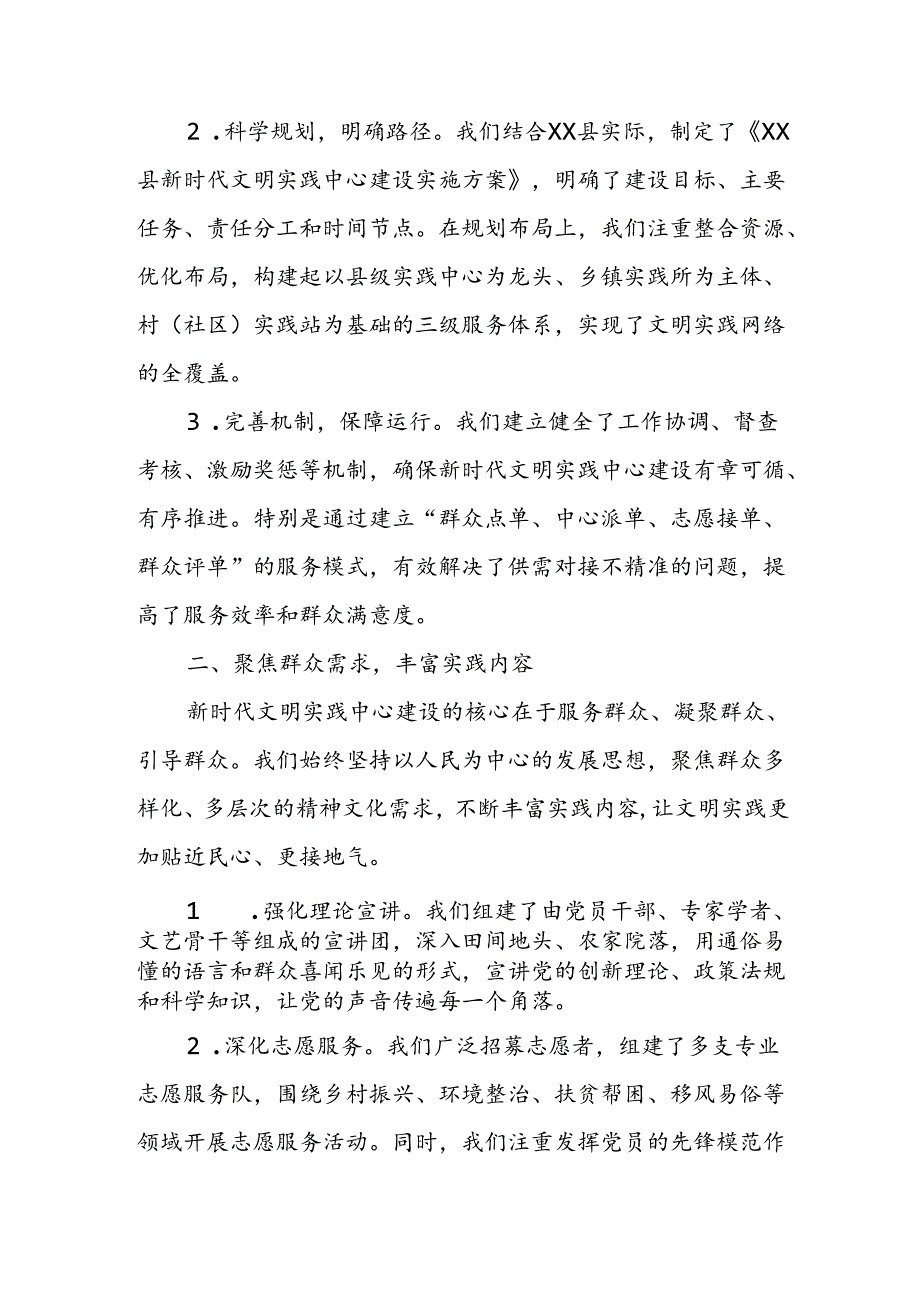 2．科学规划，明确路径。我们结合XX县实际，制定了《XX县新时代文明实践中心建设实施方案》，明确了建设目标、主要任务、责任分工和时间节点。在规划布局上，我们注重整合资源、优化布局，构建起以县级实践中心为龙头、乡镇实践所为主体、村（社区）实践站为基础的三级服务体系，实现了文明实践网络的全覆盖。

3．完善机制，保障运行。我们建立健全了工作协调、督查考核、激励奖惩等机制，确保新时代文明实践中心建设有章可循、有序推进。特别是通过建立“群众点单、中心派单、志愿接单、群众评单”的服务模式，有效解决了供需对接不精准的问题，提高了服务效率和群众满意度。

二、聚焦群众需求，丰富实践内容

新时代文明实践中心建设的核心在于服务群众、凝聚群众、引导群众。我们始终坚持以人民为中心的发展思想，聚焦群众多样化、多层次的精神文化需求，不断丰富实践内容，让文明实践更加贴近民心、更接地气。

1　．强化理论宣讲。我们组建了由党员干部、专家学者、文艺骨干等组成的宣讲团，深入田间地头、农家院落，用通俗易懂的语言和群众喜闻乐见的形式，宣讲党的创新理论、政策法规和科学知识，让党的声音传遍每一个角落。

2．深化志愿服务。我们广泛招募志愿者，组建了多支专业志愿服务队，围绕乡村振兴、环境整治、扶贫帮困、移风易俗等领域开展志愿服务活动。同时，我们注重发挥党员的先锋模范作